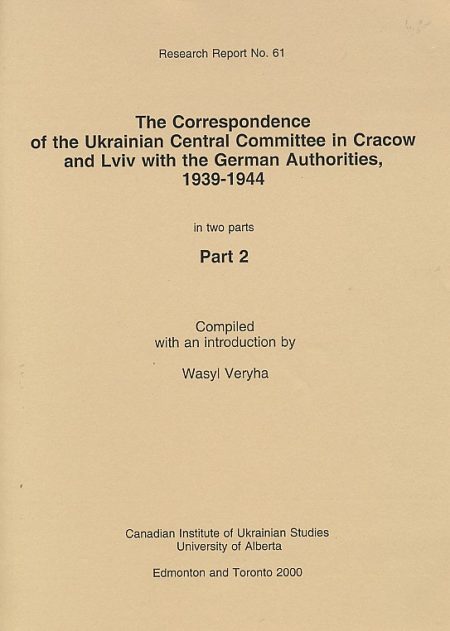 Research Report No. 61

The Correspondence of the Ukrainian Central Committee in Cracow and Lviv with the German Authorities, 1939-1944

in two parts

Part 2

Compiled with an introduction by

Wasyl Veryha

Canadian Institute of Ukrainian Studies
University of Alberta

Edmonton and Toronto 2000